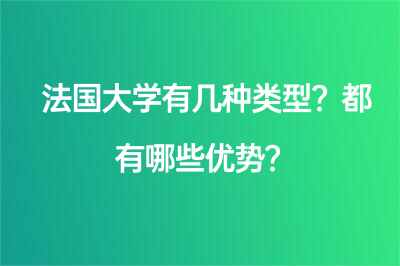 法国大学有几种类型？都有哪些优势？